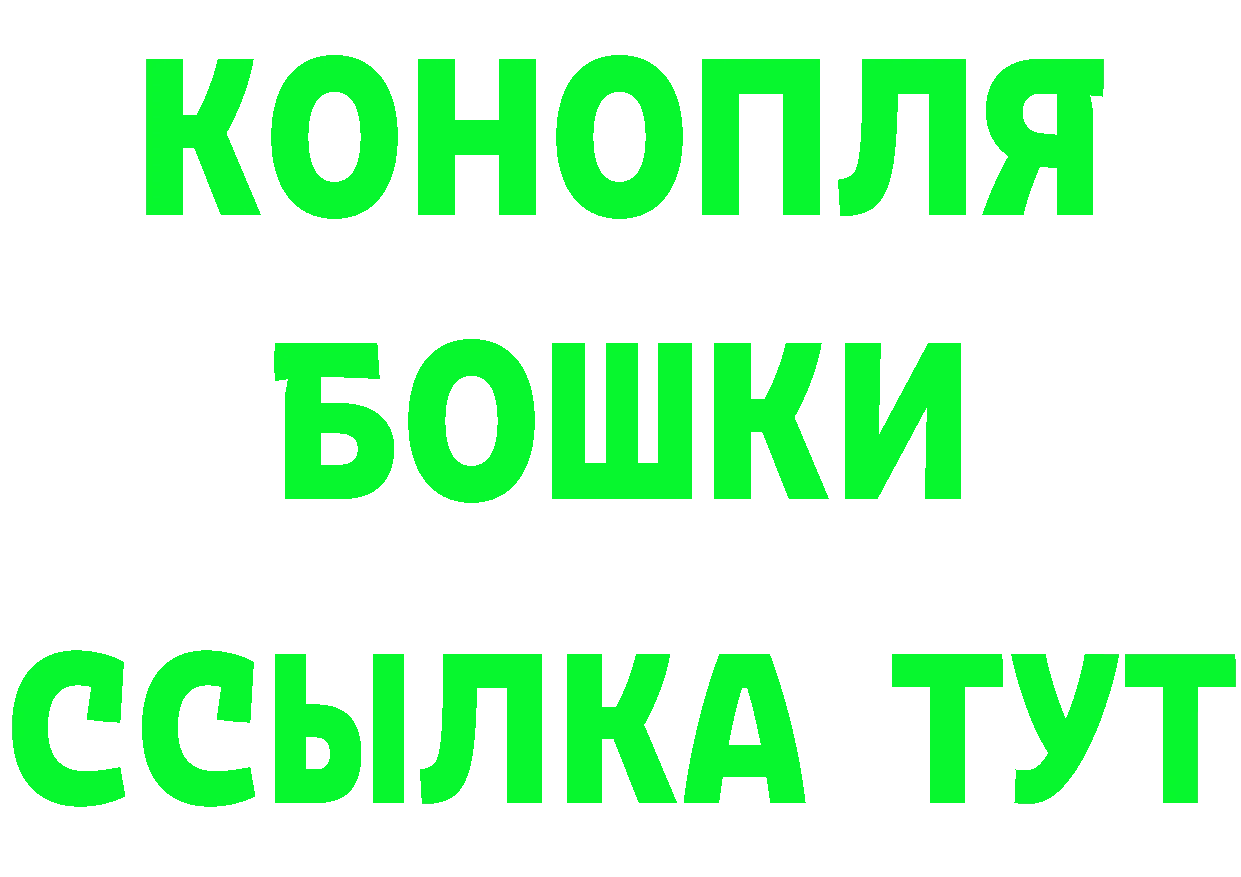 КОНОПЛЯ
БОШКИ
ССЫЛКА ТУТ